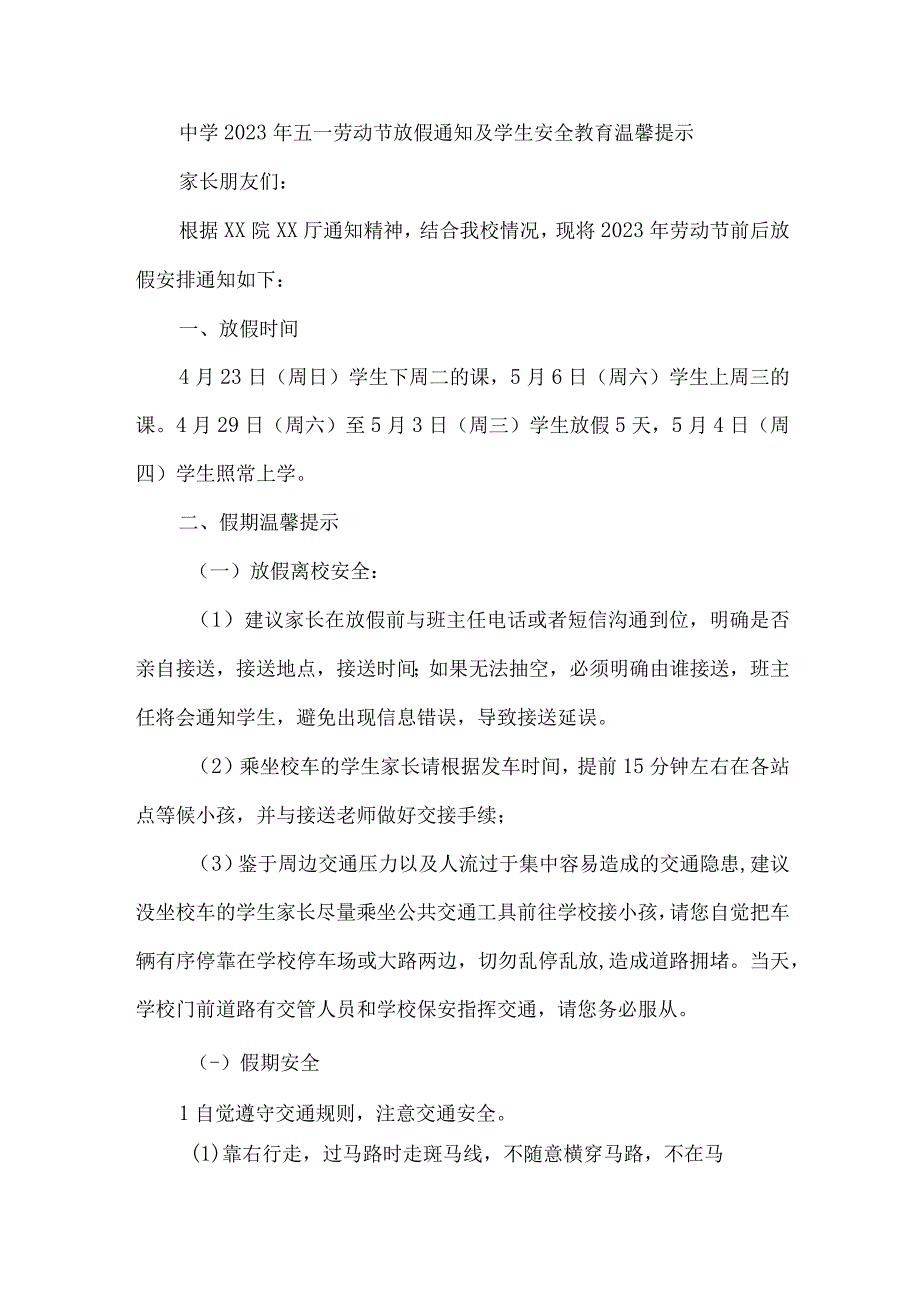 中学2023年五一劳动节放假通知及学生安全教育温馨提示

家长朋友们：

根据XX院XX厅通知精神，结合我校情况，现将2023年劳动节前后放假安排通知如下：

一、放假时间

4月23日（周日）学生下周二的课，5月6日（周六）学生上周三的课。4月29日（周六）至5月3日（周三）学生放假5天，5月4日（周四）学生照常上学。

二、假期温馨提示

（一）放假离校安全：

（1）建议家长在放假前与班主任电话或者短信沟通到位，明确是否亲自接送，接送地点，接送时间；如果无法抽空，必须明确由谁接送，班主任将会通知学生，避免出现信息错误，导致接送延误。

（2）乘坐校车的学生家长请根据发车时间，提前15分钟左右在各站点等候小孩，并与接送老师做好交接手续；

（3）鉴于周边交通压力以及人流过于集中容易造成的交通隐患，建议没坐校车的学生家长尽量乘坐公共交通工具前往学校接小孩，请您自觉把车辆有序停靠在学校停车场或大路两边，切勿乱停乱放，造成道路拥堵。当天，学校门前道路有交管人员和学校保安指挥交通，请您务必服从。

（-）假期安全

1自觉遵守交通规则，注意交通安全。

(1)靠右行走，过马路时走斑马线，不随意横穿马路，不在马